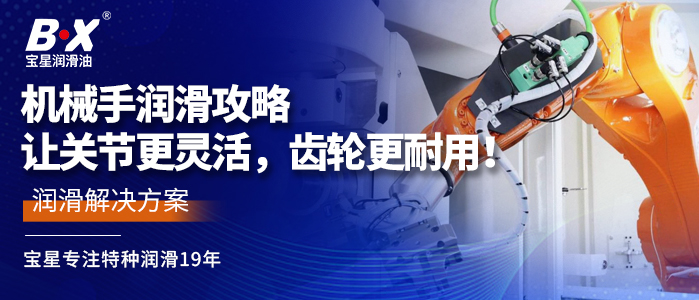 B·X®
宝星润滑油

机械手润滑攻略
让关节更灵活，齿轮更耐用！

润滑解决方案

宝星专注特种润滑19年